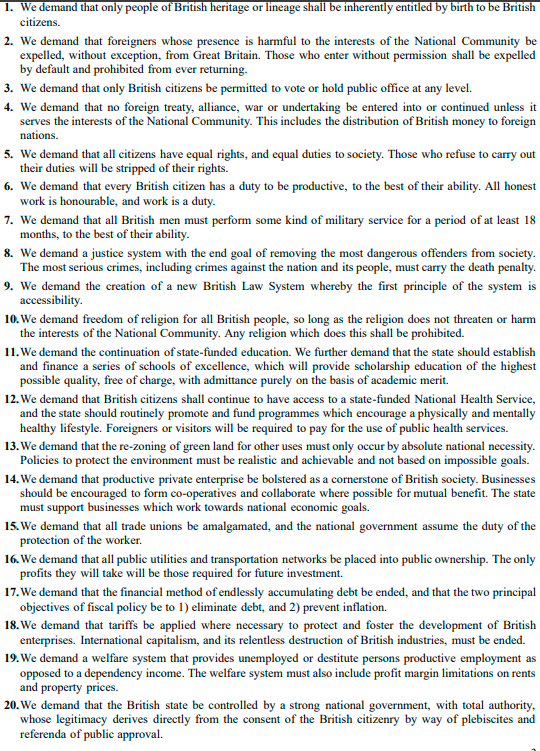 1. We demand that only people of British heritage or lineage shall be inherently entitled by birth to be British citizens.

2. We demand that foreigners whose presence is harmful to the interests of the National Community be expelled, without exception, from Great Britain. Those who enter without permission shall be expelled by default and prohibited from ever returning.

3. We demand that only British citizens be permitted to vote or hold public office at any level.

4. We demand that no foreign treaty, alliance, war or undertaking be entered into or continued unless it serves the interests of the National Community. This includes the distribution of British money to foreign nations.

5. We demand that all citizens have equal rights, and equal duties to society. Those who refuse to carry out their duties will be stripped of their rights.

6. We demand that every British citizen has a duty to be productive, to the best of their ability. All honest work is honourable, and work is a duty.

7. We demand that all British men must perform some kind of military service for a period of at least 18 months, to the best of their ability.

8. We demand a justice system with the end goal of removing the most dangerous offenders from society. The most serious crimes, including crimes against the nation and its people, must carry the death penalty.

9. We demand the creation of a new British Law System whereby the first principle of the system is accessibility.

10. We demand freedom of religion for all British people, so long as the religion does not threaten or harm the interests of the National Community. Any religion which does this shall be prohibited.

11. We demand the continuation of state-funded education. We further demand that the state should establish and finance a series of schools of excellence, which will provide scholarship education of the highest possible quality, free of charge, with admittance purely on the basis of academic merit.

12. We demand that British citizens shall continue to have access to a state-funded National Health Service, and the state should routinely promote and fund programmes which encourage a physically and mentally healthy lifestyle. Foreigners or visitors will be required to pay for the use of public health services.

13. We demand that the re-zoning of green land for other uses must only occur by absolute national necessity. Policies to protect the environment must be realistic and achievable and not based on impossible goals.

14. We demand that productive private enterprise be bolstered as a cornerstone of British society. Businesses should be encouraged to form co-operatives and collaborate where possible for mutual benefit. The state must support businesses which work towards national economic goals.

15. We demand that all trade unions be amalgamated, and the national government assume the duty of the protection of the worker.

16. We demand that all public utilities and transportation networks be placed into public ownership. The only profits they will take will be those required for future investment.

17. We demand that the financial method of endlessly accumulating debt be ended, and that the two principal objectives of fiscal policy be to 1) eliminate debt, and 2) prevent inflation.

18. We demand that tariffs be applied where necessary to protect and foster the development of British enterprises. International capitalism, and its relentless destruction of British industries, must be ended.

19. We demand a welfare system that provides unemployed or destitute persons productive employment as opposed to a dependency income. The welfare system must also include profit margin limitations on rents and property prices.

20. We demand that the British state be controlled by a strong national government, with total authority, whose legitimacy derives directly from the consent of the British citizenry by way of plebiscites and referenda of public approval.